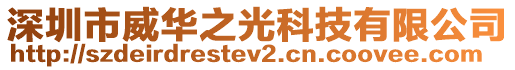 深圳市威华之光科技有限公司
http://szdeirdrestev2.cn.coovee.com